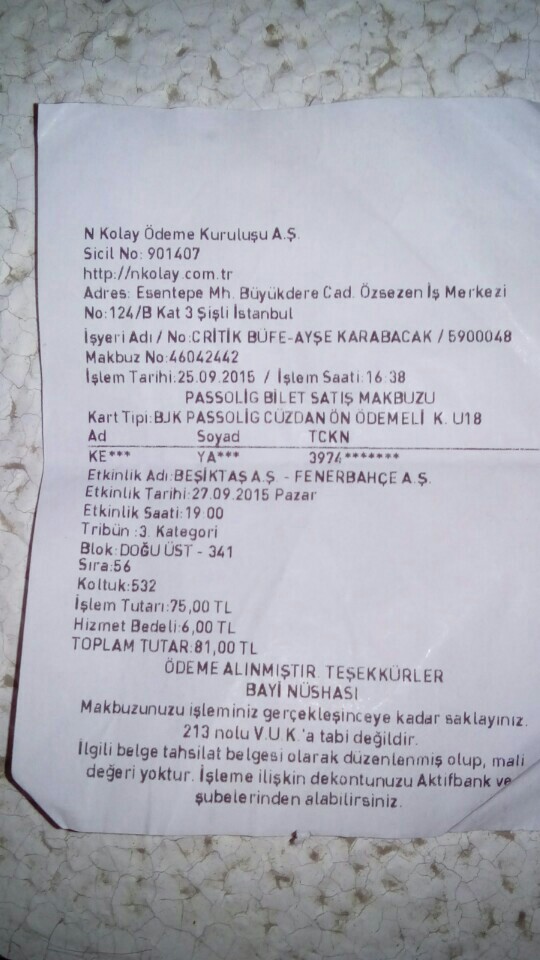 N Kolay Ödeme Kuruluşu A.Ş.
Sicil No: 901407
http://nkolay.com.tr
Adres: Esentepe Mh. Büyükdere Cad. Özsezen İş Merkezi No:124/B Kat 3 Şişli İstanbul
İşyeri Adı / No:CRİTİK BÜFE-AYŞE KARABACAK / 5900048
Makbuz No:46042442
İşlem Tarihi:25.09.2015 / İşlem Saati:16:38

PASSOLİG BİLET SATIŞ MAKBUZU
Kart Tipi:BJK PASSOLİG CÜZDAN ÖN ÖDEMELİ K. U18

| Ad | Soyad | TCKN |
|---|---|---|
| KE*** | YA*** | 3974******* |

Etkinlik Adı:BEŞİKTAŞ A.Ş. - FENERBAHÇE A.Ş.
Etkinlik Tarihi:27.09.2015 Pazar
Etkinlik Saati:19:00
Tribün :3. Kategori
Blok:DOĞU ÜST - 341
Sıra:56
Koltuk:532
İşlem Tutarı:75,00 TL
Hizmet Bedeli:6,00 TL
TOPLAM TUTAR:81,00 TL

ÖDEME ALINMIŞTIR. TEŞEKKÜRLER
BAYİ NÜSHASI

Makbuzunuzu işleminiz gerçekleşinceye kadar saklayınız. 213 nolu V.U.K.'a tabi değildir.
İlgili belge tahsilat belgesi olarak düzenlenmiş olup, mali değeri yoktur. İşleme ilişkin dekontunuzu Aktifbank ve şubelerinden alabilirsiniz.